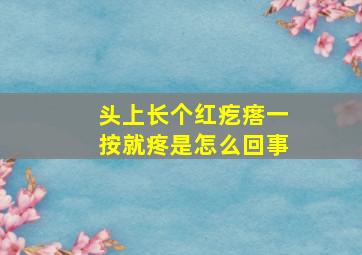 头上长个红疙瘩一按就疼是怎么回事